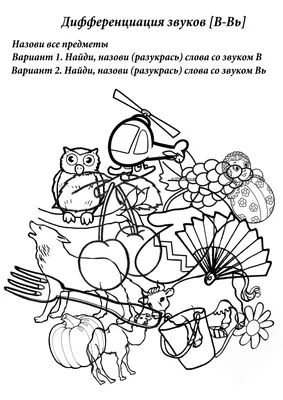 Дифференциация звуков [В-Вь]

Назови все предметы
Вариант 1. Найди, назови (разукрась) слова со звуком В
Вариант 2. Найди, назови (разукрась) слова со звуком Вь